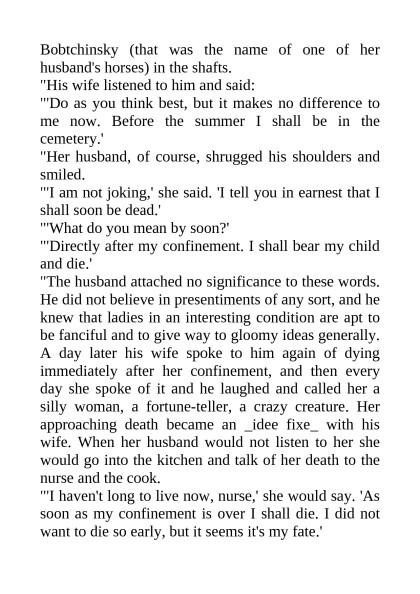 Bobtchinsky (that was the name of one of her husband's horses) in the shafts.
"His wife listened to him and said:
"'Do as you think best, but it makes no difference to me now. Before the summer I shall be in the cemetery.'
"Her husband, of course, shrugged his shoulders and smiled.
"'I am not joking,' she said. 'I tell you in earnest that I shall soon be dead.'
"'What do you mean by soon?'
"'Directly after my confinement. I shall bear my child and die.'
"The husband attached no significance to these words. He did not believe in presentiments of any sort, and he knew that ladies in an interesting condition are apt to be fanciful and to give way to gloomy ideas generally. A day later his wife spoke to him again of dying immediately after her confinement, and then every day she spoke of it and he laughed and called her a silly woman, a fortune-teller, a crazy creature. Her approaching death became an _idee fixe_ with his wife. When her husband would not listen to her she would go into the kitchen and talk of her death to the nurse and the cook.
"'I haven't long to live now, nurse,' she would say. 'As soon as my confinement is over I shall die. I did not want to die so early, but it seems it's my fate.'